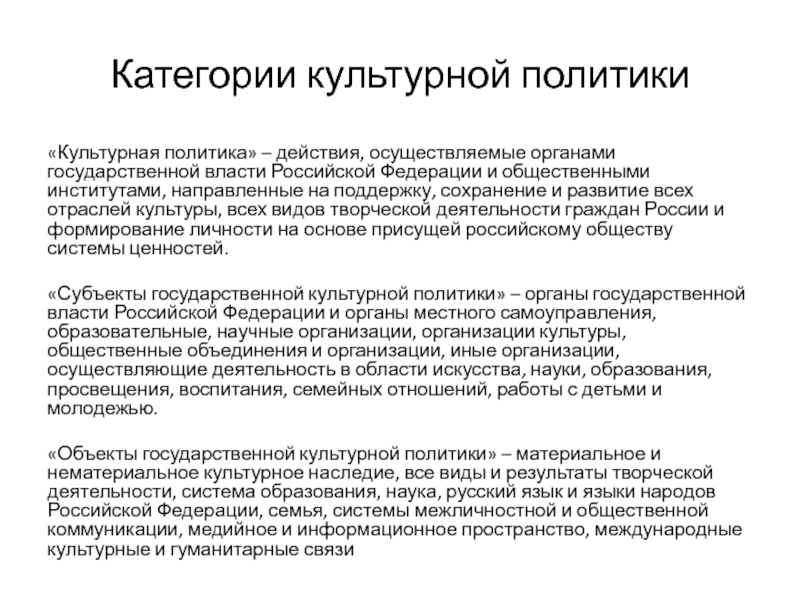 Категории культурной политики

«Культурная политика» – действия, осуществляемые органами государственной власти Российской Федерации и общественными институтами, направленные на поддержку, сохранение и развитие всех отраслей культуры, всех видов творческой деятельности граждан России и формирование личности на основе присущей российскому обществу системы ценностей.

«Субъекты государственной культурной политики» – органы государственной власти Российской Федерации и органы местного самоуправления, образовательные, научные организации, организации культуры, общественные объединения и организации, иные организации, осуществляющие деятельность в области искусства, науки, образования, просвещения, воспитания, семейных отношений, работы с детьми и молодежью.

«Объекты государственной культурной политики» – материальное и нематериальное культурное наследие, все виды и результаты творческой деятельности, система образования, наука, русский язык и языки народов Российской Федерации, семья, системы межличностной и общественной коммуникации, медийное и информационное пространство, международные культурные и гуманитарные связи